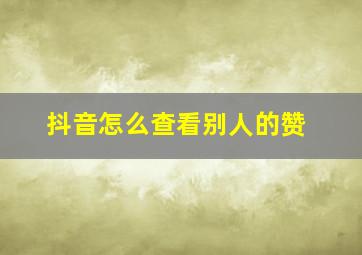 抖音怎么查看别人的赞